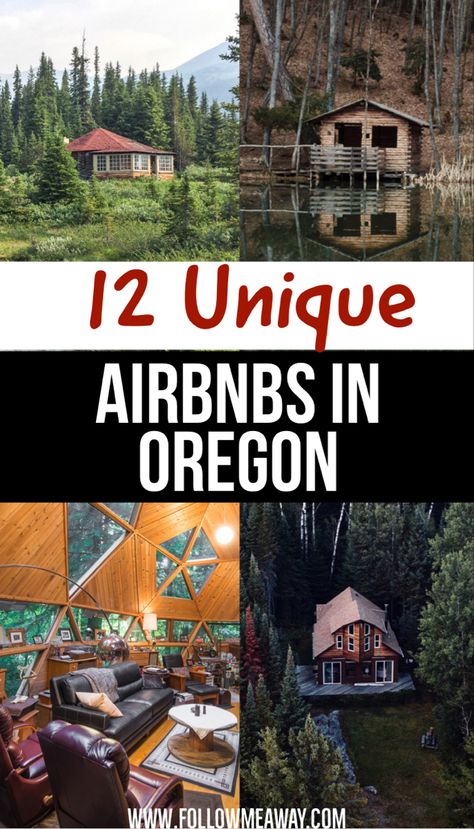 12 Unique

AIRBNBS IN OREGON

WWW.FOLLOWMEAWAY.COM